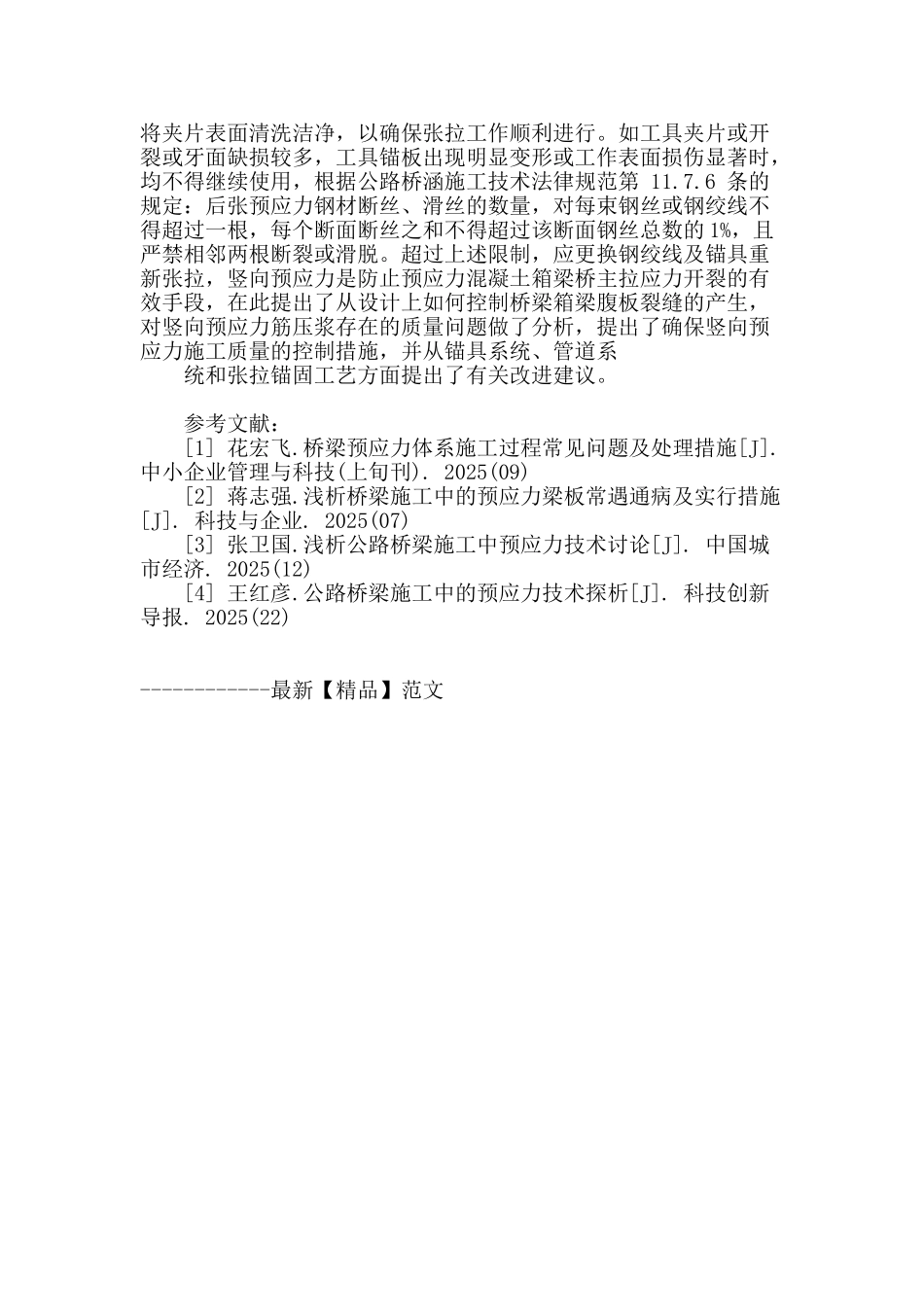 将夹片表面清洗洁净，以确保张拉工作顺利进行。如工具夹片或开裂或牙面缺损较多，工具锚板出现明显变形或工作表面损伤显著时，均不得继续使用，根据公路桥涵施工技术法律规范第 11.7.6 条的规定：后张预应力钢材断丝、滑丝的数量，对每束钢丝或钢绞线不得超过一根，每个断面断丝之和不得超过该断面钢丝总数的 1%，且严禁相邻两根断裂或滑脱。超过上述限制，应更换钢绞线及锚具重新张拉，竖向预应力是防止预应力混凝土箱梁桥主拉应力开裂的有效手段，在此提出了从设计上如何控制桥梁箱梁腹板裂缝的产生，对竖向预应力筋压浆存在的质量问题做了分析，提出了确保竖向预应力施工质量的控制措施，并从锚具系统、管道系

统和张拉锚固工艺方面提出了有关改进建议。

参考文献：

[1] 花宏飞.桥梁预应力体系施工过程常见问题及处理措施[J]. 中小企业管理与科技(上旬刊). 2025(09)

[2] 蒋志强.浅析桥梁施工中的预应力梁板常遇通病及实行措施[J]. 科技与企业. 2025(07)

[3] 张卫国.浅析公路桥梁施工中预应力技术讨论[J]. 中国城市经济. 2025(12)

[4] 王红彦.公路桥梁施工中的预应力技术探析[J]. 科技创新导报. 2025(22)

------------最新【精品】范文